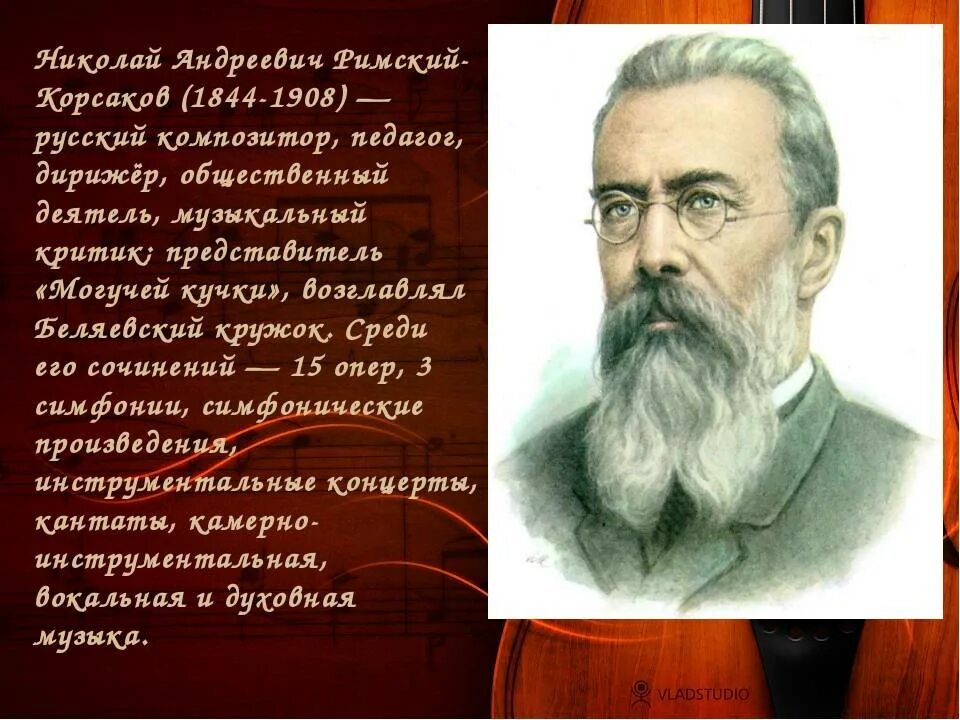 Николай Андреевич Римский-Корсаков (1844-1908) — русский композитор, педагог, дирижёр, общественный деятель, музыкальный критик; представитель «Могучей кучки», возглавлял Беляевский кружок. Среди его сочинений — 15 опер, 3 симфонии, симфонические произведения, инструментальные концерты, кантаты, камерно-инструментальная, вокальная и духовная музыка.

VLADSTUDIO